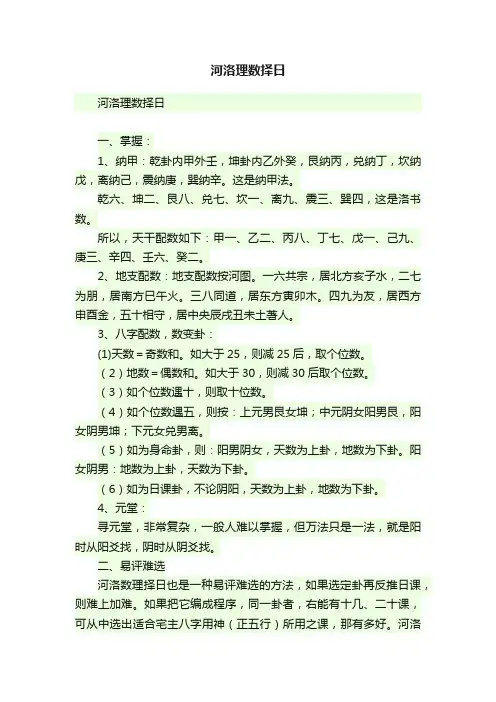 河洛理数择日

河洛理数择日

一、掌握：

1、纳甲：乾卦内甲外壬，坤卦内乙外癸，艮纳丙，兑纳丁，坎纳戊，离纳己，震纳庚，巽纳辛。这是纳甲法。

乾六、坤二、艮八、兑七、坎一、离九、震三、巽四，这是洛书数。

所以，天干配数如下：甲一、乙二、丙八、丁七、戊一、己九、庚三、辛四、壬六、癸二。

2、地支配数：地支配数按河图。一六共宗，居北方亥子水，二七为朋，居南方巳午火。三八同道，居东方寅卯木。四九为友，居西方申酉金，五十相守，居中央辰戌丑未土著人。

3、八字配数，数变卦：

(1)天数＝奇数和。如大于25，则减25后，取个位数。

（2）地数＝偶数和。如大于30，则减30后取个位数。

（3）如个位数遇十，则取十位数。

（4）如个位数遇五，则按：上元男艮女坤；中元阴女阳男艮，阳女阴男坤；下元女兑男离。

（5）如为身命卦，则：阳男阴女，天数为上卦，地数为下卦。阳女阴男：地数为上卦，天数为下卦。

（6）如为日课卦，不论阴阳，天数为上卦，地数为下卦。

4、元堂：

寻元堂，非常复杂，一般人难以掌握，但万法只是一法，就是阳时从阳爻找，阴时从阴爻找。

二、易评难选

河洛数理择日也是一种易评难选的方法，如果选定卦再反推日课，则难上加难。如果把它编成程序，同一卦者，右能有十几、二十课，可从中选出适合宅主八字用神（正五行）所用之课，那有多好。河洛